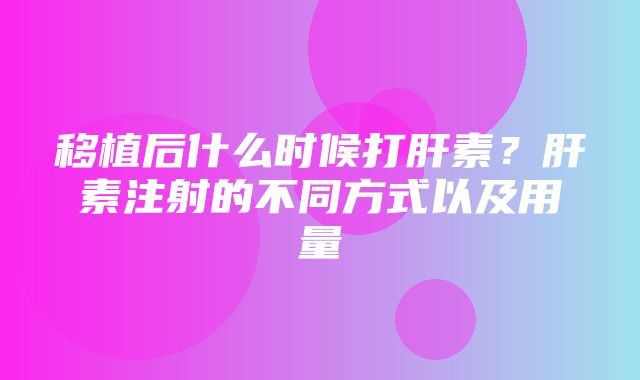 移植后什么时候打肝素？肝素注射的不同方式以及用量